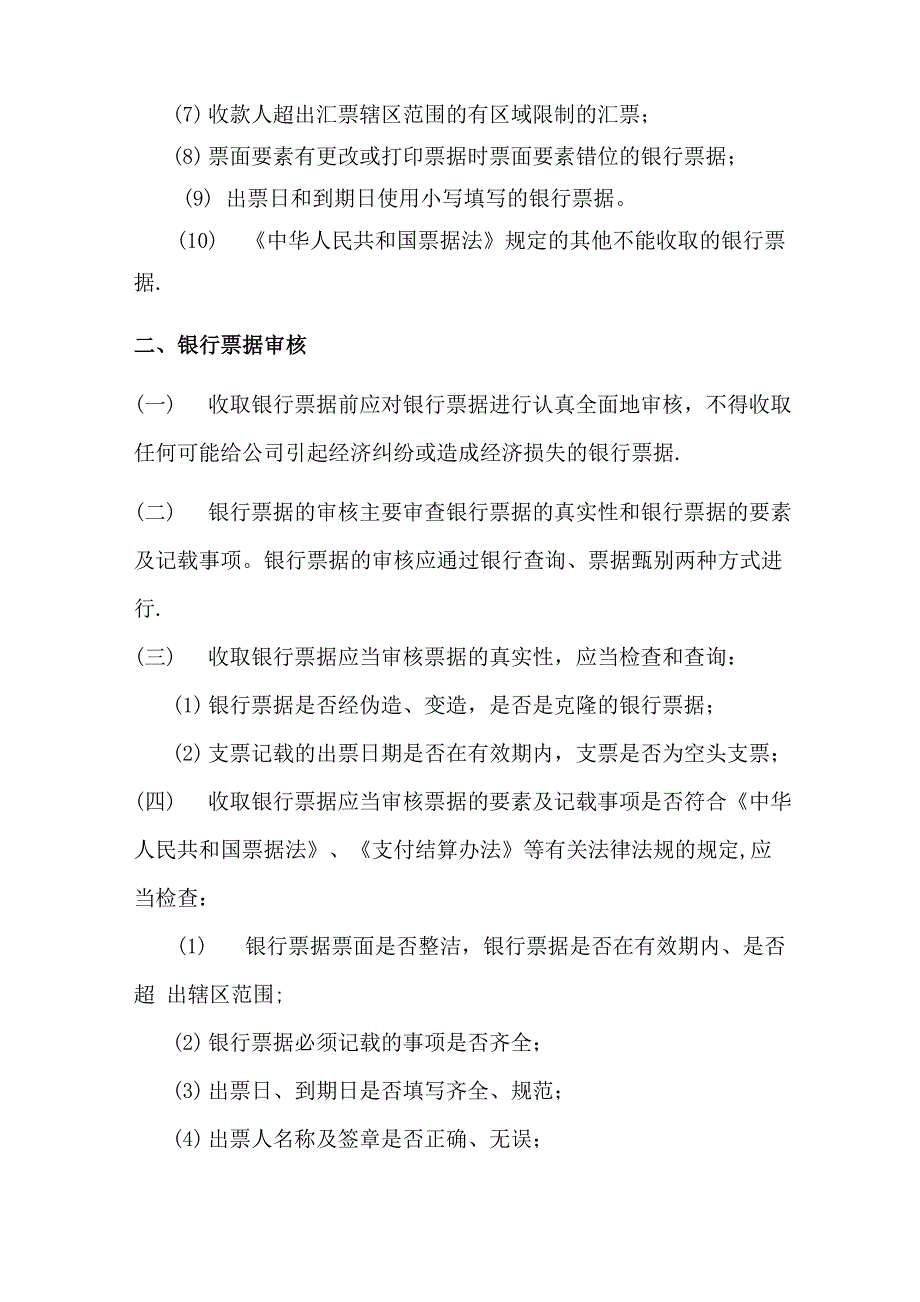 (7) 收款人超出汇票辖区范围的有区域限制的汇票；

(8) 票面要素有更改或打印票据时票面要素错位的银行票据；

(9) 出票日和到期日使用小写填写的银行票据。

(10) 《中华人民共和国票据法》规定的其他不能收取的银行票据.

二、银行票据审核

(一) 收取银行票据前应对银行票据进行认真全面地审核，不得收取任何可能给公司引起经济纠纷或造成经济损失的银行票据.

(二) 银行票据的审核主要审查银行票据的真实性和银行票据的要素及记载事项。银行票据的审核应通过银行查询、票据甄别两种方式进行.

(三) 收取银行票据应当审核票据的真实性，应当检查和查询：

(1) 银行票据是否经伪造、变造，是否是克隆的银行票据；

(2) 支票记载的出票日期是否在有效期内，支票是否为空头支票；

(四) 收取银行票据应当审核票据的要素及记载事项是否符合《中华人民共和国票据法》、《支付结算办法》等有关法律法规的规定,应当检查：

(1) 银行票据票面是否整洁，银行票据是否在有效期内、是否超 出辖区范围;

(2) 银行票据必须记载的事项是否齐全；

(3) 出票日、到期日是否填写齐全、规范；

(4) 出票人名称及签章是否正确、无误；